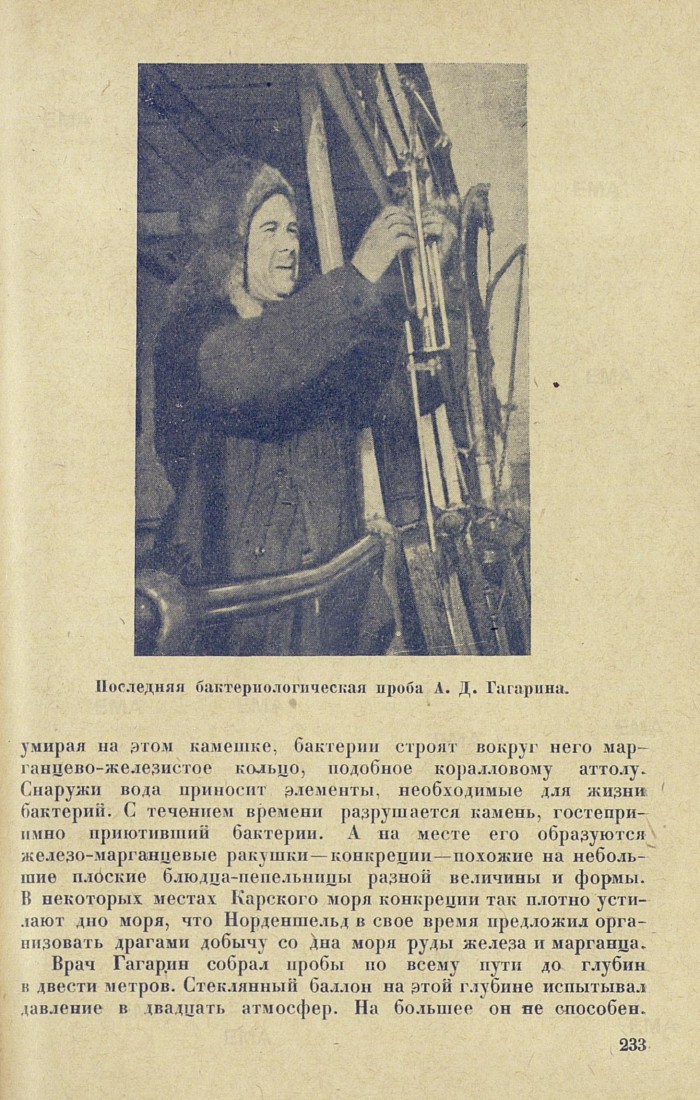 Последняя бактериологическая проба А. Д. Гагарина.

умирая на этом камешке, бактерии строят вокруг него марганцево-железистое кольцо, подобное коралловому аттолу. Снаружи вода приносит элементы, необходимые для жизни бактерий. С течением времени разрушается камень, гостеприимно приютивший бактерии. А на месте его образуются железо-марганцевые ракушки—конкреции—похожие на небольшие плоские блюдца-пепельницы разной величины и формы. В некоторых местах Карского моря конкреции так плотно устилают дно моря, что Норденшельд в свое время предложил организовать драгами добычу со дна моря руды железа и марганца.

Врач Гагарин собрал пробы по всему пути до глубин в двести метров. Стеклянный баллон на этой глубине испытывал давление в двадцать атмосфер. На большее он не способен.

233